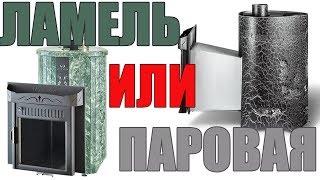 ЛАМЕЛЬ

ИЛИ

ПАРОВАЯ